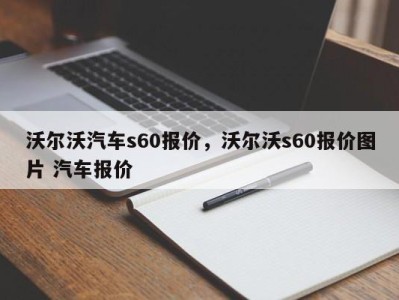 沃尔沃汽车s60报价，沃尔沃s60报价图片 汽车报价